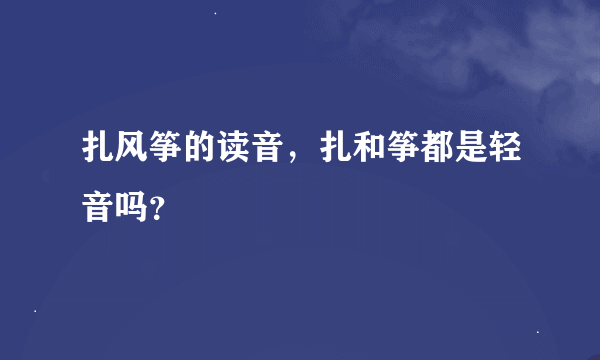 扎风筝的读音，扎和筝都是轻音吗?